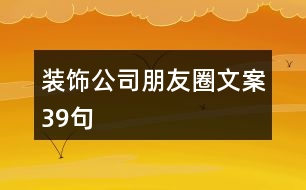 装饰公司朋友圈文案39句